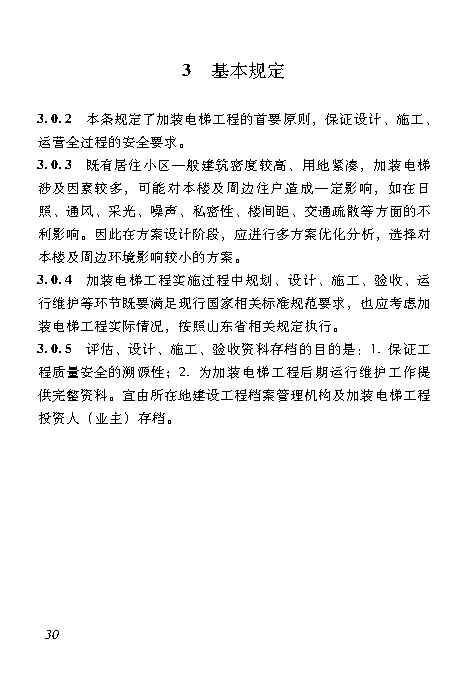 3 基本规定

3.0.2 本条规定了加装电梯工程的首要原则，保证设计、施工、运营全过程的安全要求。

3.0.3 既有居住小区一般建筑密度较高、用地紧凑，加装电梯涉及因素较多，可能对本楼及周边住户造成一定影响，如在日照、通风、采光、噪声、私密性、楼间距、交通疏散等方面的不利影响。因此在方案设计阶段，应进行多方案优化分析，选择对本楼及周边环境影响较小的方案。

3.0.4 加装电梯工程实施过程中规划、设计、施工、验收、运行维护等环节既要满足现行国家相关标准规范要求，也应考虑加装电梯工程实际情况，按照山东省相关规定执行。

3.0.5 评估、设计、施工、验收资料存档的目的是：1. 保证工程质量安全的溯源性；2. 为加装电梯工程后期运行维护工作提供完整资料。宜由所在地建设工程档案管理机构及加装电梯工程投资人（业主）存档。

30